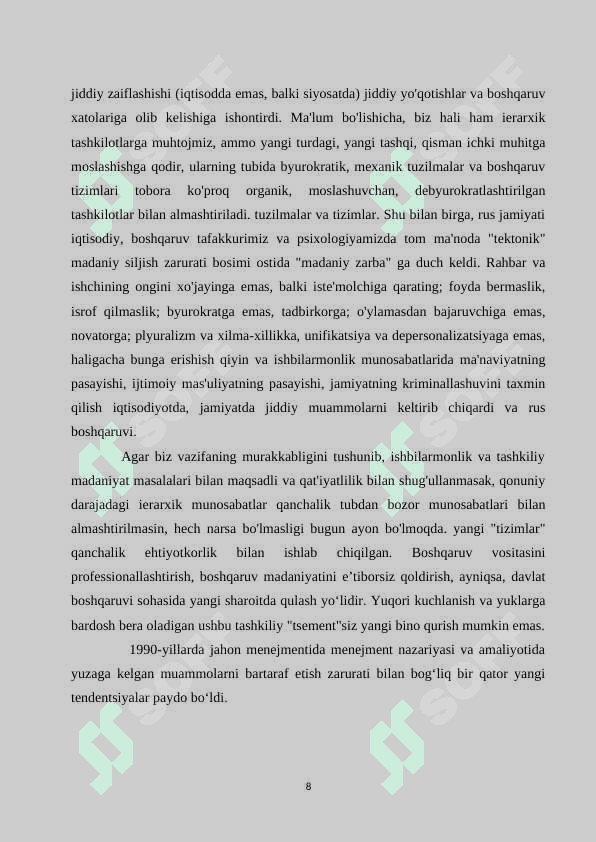 jiddiy zaiflashishi (iqtisodda emas, balki siyosatda) jiddiy yo'qotishlar va boshqaruv xatolariga olib kelishiga ishontirdi. Ma'lum bo'lishicha, biz hali ham ierarxik tashkilotlarga muhtojmiz, ammo yangi turdagi, yangi tashqi, qisman ichki muhitga moslashishga qodir, ularning tubida byurokratik, mexanik tuzilmalar va boshqaruv tizimlari tobora ko'proq organik, moslashuvchan, debyurokratlashtirilgan tashkilotlar bilan almashtiriladi. tuzilmalar va tizimlar. Shu bilan birga, rus jamiyati iqtisodiy, boshqaruv tafakkurimiz va psixologiyamizda tom ma'noda "tektonik" madaniy siljish zarurati bosimi ostida "madaniy zarba" ga duch keldi. Rahbar va ishchining ongini xo'jayinga emas, balki iste'molchiga qarating; foyda bermaslik, isrof qilmaslik; byurokratga emas, tadbirkorga; o'ylamasdan bajaruvchiga emas, novatorga; plyuralizm va xilma-xillikka, unifikatsiya va depersonalizatsiyaga emas, haligacha bunga erishish qiyin va ishbilarmonlik munosabatlarida ma'naviyatning pasayishi, ijtimoiy mas'uliyatning pasayishi, jamiyatning kriminallashuvini taxmin qilish iqtisodiyotda, jamiyatda jiddiy muammolarni keltirib chiqardi va rus boshqaruvi.

Agar biz vazifaning murakkabligini tushunib, ishbilarmonlik va tashkiliy madaniyat masalalari bilan maqsadli va qat'iyatlilik bilan shug'ullanmasak, qonuniy darajadagi ierarxik munosabatlar qanchalik tubdan bozor munosabatlari bilan almashtirilmasin, hech narsa bo'lmasligi bugun ayon bo'lmoqda. yangi "tizimlar" qanchalik ehtiyotkorlik bilan ishlab chiqilgan. Boshqaruv vositasini professionallashtirish, boshqaruv madaniyatini e’tiborsiz qoldirish, ayniqsa, davlat boshqaruvi sohasida yangi sharoitda qulash yo‘lidir. Yuqori kuchlanish va yuklarga bardosh bera oladigan ushbu tashkiliy "tsement"siz yangi bino qurish mumkin emas.

1990-yillarda jahon menejmentida menejment nazariyasi va amaliyotida yuzaga kelgan muammolarni bartaraf etish zarurati bilan bog‘liq bir qator yangi tendentsiyalar paydo bo‘ldi.

8